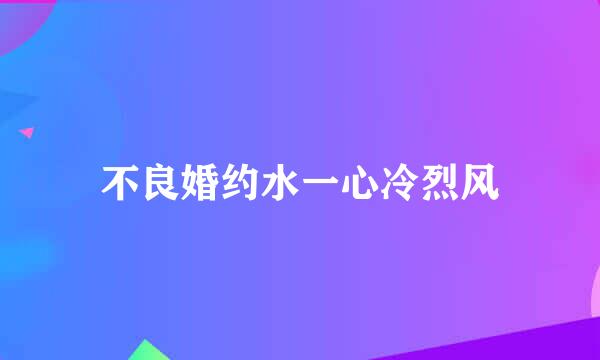 不良婚约水一心冷烈风